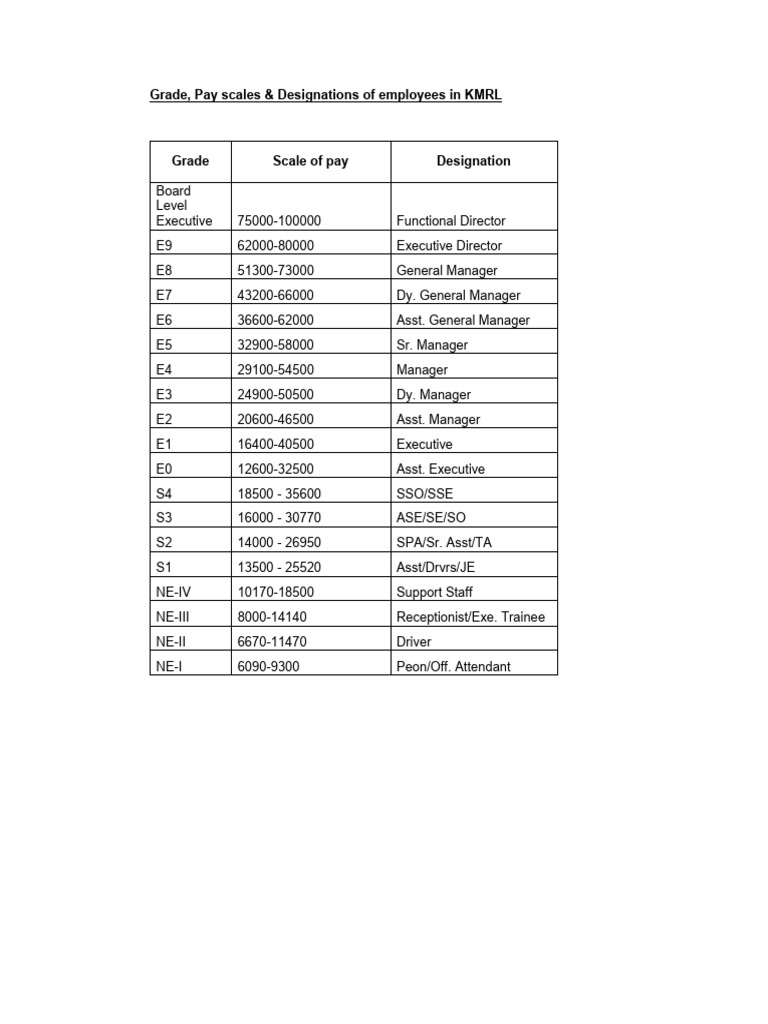 Grade, Pay scales & Designations of employees in KMRL

| Grade | Scale of pay | Designation |
|---|---|---|
| Board Level Executive | 75000-100000 | Functional Director |
| E9 | 62000-80000 | Executive Director |
| E8 | 51300-73000 | General Manager |
| E7 | 43200-66000 | Dy. General Manager |
| E6 | 36600-62000 | Asst. General Manager |
| E5 | 32900-58000 | Sr. Manager |
| E4 | 29100-54500 | Manager |
| E3 | 24900-50500 | Dy. Manager |
| E2 | 20600-46500 | Asst. Manager |
| E1 | 16400-40500 | Executive |
| E0 | 12600-32500 | Asst. Executive |
| S4 | 18500 - 35600 | SSO/SSE |
| S3 | 16000 - 30770 | ASE/SE/SO |
| S2 | 14000 - 26950 | SPA/Sr. Asst/TA |
| S1 | 13500 - 25520 | Asst/Drvrs/JE |
| NE-IV | 10170-18500 | Support Staff |
| NE-III | 8000-14140 | Receptionist/Exe. Trainee |
| NE-II | 6670-11470 | Driver |
| NE-I | 6090-9300 | Peon/Off. Attendant |